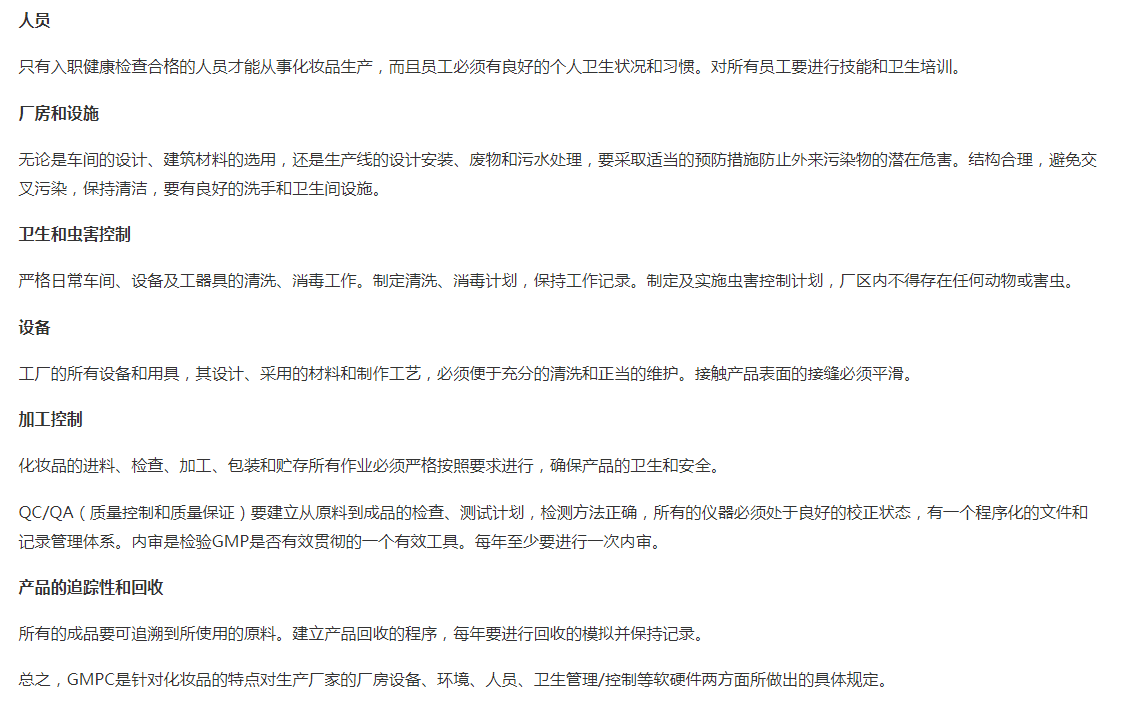 人员

只有入职健康检查合格的人员才能从事化妆品生产，而且员工必须有良好的个人卫生状况和习惯。对所有员工要进行技能和卫生培训。

厂房和设施

无论是车间的设计、建筑材料的选用，还是生产线的设计安装、废物和污水处理，要采取适当的预防措施防止外来污染物的潜在危害。结构合理，避免交叉污染，保持清洁，要有良好的洗手和卫生间设施。

卫生和虫害控制

严格日常车间、设备及工器具的清洗、消毒工作。制定清洗、消毒计划，保持工作记录。制定及实施虫害控制计划，厂区内不得存在任何动物或害虫。

设备

工厂的所有设备和用具，其设计、采用的材料和制作工艺，必须便于充分的清洗和正当的维护。接触产品表面的接缝必须平滑。

加工控制

化妆品的进料、检查、加工、包装和贮存所有作业必须严格按照要求进行，确保产品的卫生和安全。

QC/QA（质量控制和质量保证）要建立从原料到成品的检查、测试计划，检测方法正确，所有的仪器必须处于良好的校正状态，有一个程序化的文件和记录管理体系。内审是检验GMP是否有效贯彻的一个有效工具。每年至少要进行一次内审。

产品的追踪性和回收

所有的成品要可追溯到所使用的原料。建立产品回收的程序，每年要进行回收的模拟并保持记录。

总之，GMPC是针对化妆品的特点对生产厂家的厂房设备、环境、人员、卫生管理/控制等软硬件两方面所做出的具体规定。